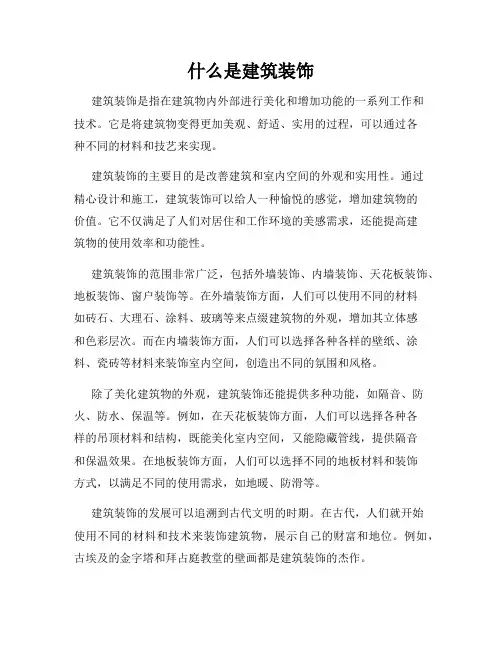 什么是建筑装饰

建筑装饰是指在建筑物内外部进行美化和增加功能的一系列工作和技术。它是将建筑物变得更加美观、舒适、实用的过程，可以通过各种不同的材料和技艺来实现。

建筑装饰的主要目的是改善建筑和室内空间的外观和实用性。通过精心设计和施工，建筑装饰可以给人一种愉悦的感觉，增加建筑物的价值。它不仅满足了人们对居住和工作环境的美感需求，还能提高建筑物的使用效率和功能性。

建筑装饰的范围非常广泛，包括外墙装饰、内墙装饰、天花板装饰、地板装饰、窗户装饰等。在外墙装饰方面，人们可以使用不同的材料如砖石、大理石、涂料、玻璃等来点缀建筑物的外观，增加其立体感和色彩层次。而在内墙装饰方面，人们可以选择各种各样的壁纸、涂料、瓷砖等材料来装饰室内空间，创造出不同的氛围和风格。

除了美化建筑物的外观，建筑装饰还能提供多种功能，如隔音、防火、防水、保温等。例如，在天花板装饰方面，人们可以选择各种各样的吊顶材料和结构，既能美化室内空间，又能隐藏管线，提供隔音和保温效果。在地板装饰方面，人们可以选择不同的地板材料和装饰方式，以满足不同的使用需求，如地暖、防滑等。

建筑装饰的发展可以追溯到古代文明的时期。在古代，人们就开始使用不同的材料和技术来装饰建筑物，展示自己的财富和地位。例如，古埃及的金字塔和拜占庭教堂的壁画都是建筑装饰的杰作。